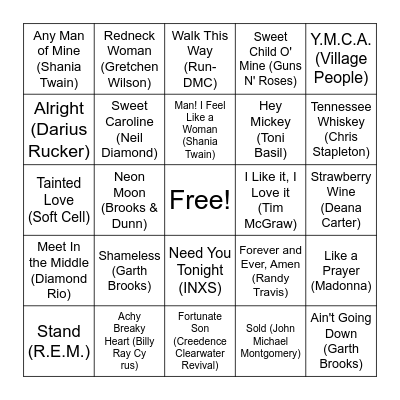 | | | | | |
|---|---|---|---|---|
| Any Man of Mine (Shania Twain) | Redneck Woman (Gretchen Wilson) | Walk This Way (Run-DMC) | Sweet Child O' Mine (Guns N' Roses) | Y.M.C.A. (Village People) |
| Alright (Darius Rucker) | Sweet Caroline (Neil Diamond) | Man! I Feel Like a Woman (Shania Twain) | Hey Mickey (Toni Basil) | Tennessee Whiskey (Chris Stapleton) |
| Tainted Love (Soft Cell) | Neon Moon (Brooks & Dunn) | Free! | I Like it, I Love it (Tim McGraw) | Strawberry Wine (Deana Carter) |
| Meet In the Middle (Diamond Rio) | Shameless (Garth Brooks) | Need You Tonight (INXS) | Forever and Ever, Amen (Randy Travis) | Like a Prayer (Madonna) |
| Stand (R.E.M.) | Achy Breaky Heart (Billy Ray Cy rus) | Fortunate Son (Creedence Clearwater Revival) | Sold (John Michael Montgomery) | Ain't Going Down (Garth Brooks) |